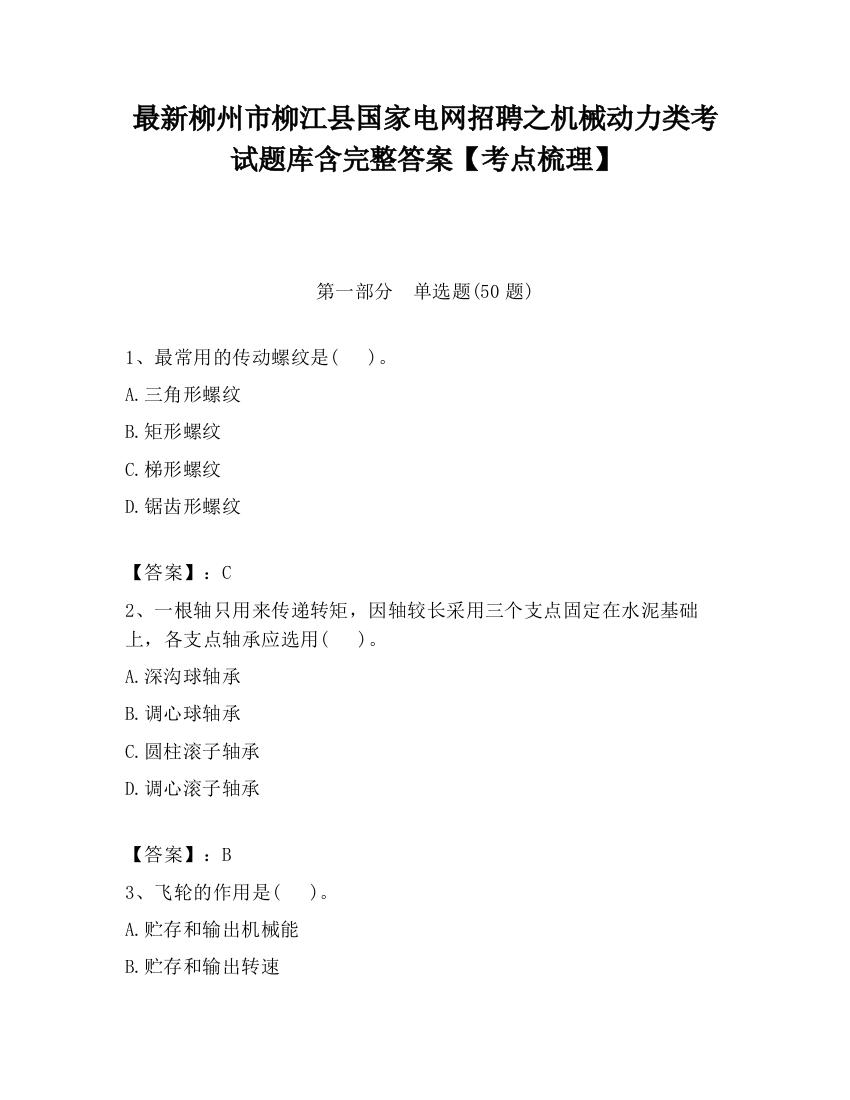 最新柳州市柳江县国家电网招聘之机械动力类考试题库含完整答案【考点梳理】

第一部分 单选题(50 题)

1、最常用的传动螺纹是( )。

A.三角形螺纹

B.矩形螺纹

C.梯形螺纹

D.锯齿形螺纹

【答案】：C

2、一根轴只用来传递转矩，因轴较长采用三个支点固定在水泥基础上，各支点轴承应选用( )。

A.深沟球轴承

B.调心球轴承

C.圆柱滚子轴承

D.调心滚子轴承

【答案】：B

3、飞轮的作用是( )。

A.贮存和输出机械能

B.贮存和输出转速